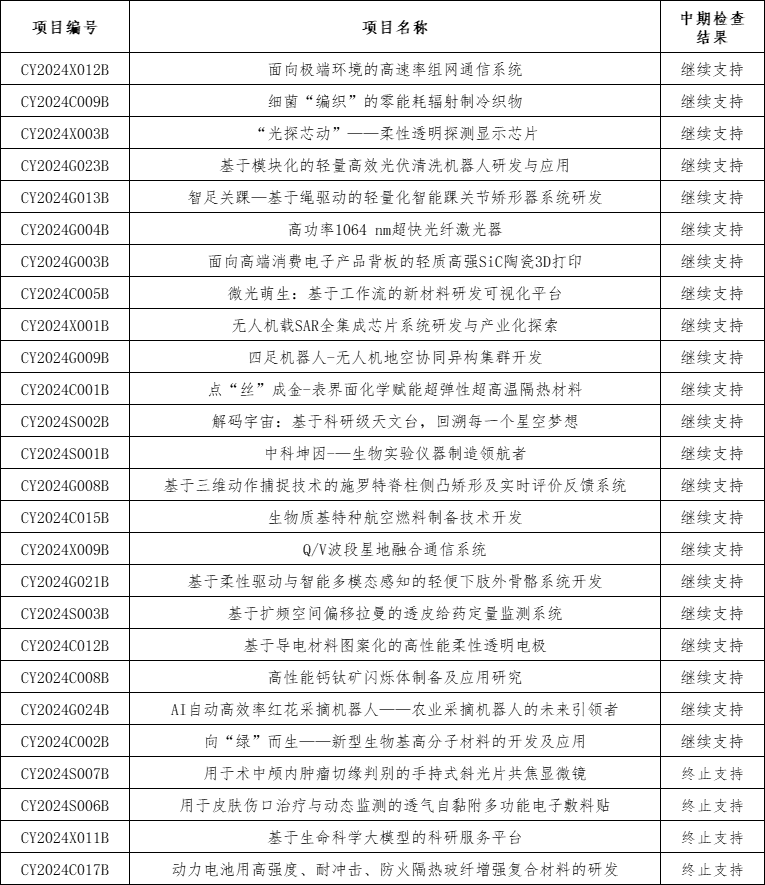 | 项目编号 | 项目名称 | 中期检查结果 |
|---|---|---|
| CY2024X012B | 面向极端环境的高速率组网通信系统 | 继续支持 |
| CY2024C009B | 细菌“编织”的零能耗辐射制冷织物 | 继续支持 |
| CY2024X003B | “光探芯动”——柔性透明探测显示芯片 | 继续支持 |
| CY2024G023B | 基于模块化的轻量高效光伏清洗机器人研发与应用 | 继续支持 |
| CY2024G013B | 智足关踝—基于绳驱动的轻量化智能踝关节矫形器系统研发 | 继续支持 |
| CY2024G004B | 高功率1064 nm超快光纤激光器 | 继续支持 |
| CY2024G003B | 面向高端消费电子产品背板的轻质高强SiC陶瓷3D打印 | 继续支持 |
| CY2024C005B | 微光萌生：基于工作流的新材料研发可视化平台 | 继续支持 |
| CY2024X001B | 无人机载SAR全集成芯片系统研发与产业化探索 | 继续支持 |
| CY2024G009B | 四足机器人-无人机地空协同异构集群开发 | 继续支持 |
| CY2024C001B | 点“丝”成金-表界面化学赋能超弹性超高温隔热材料 | 继续支持 |
| CY2024S002B | 解码宇宙：基于科研级天文台，回溯每一个星空梦想 | 继续支持 |
| CY2024S001B | 中科坤因——生物实验仪器制造领航者 | 继续支持 |
| CY2024G008B | 基于三维动作捕捉技术的施罗特脊柱侧凸矫形及实时评价反馈系统 | 继续支持 |
| CY2024C015B | 生物质基特种航空燃料制备技术开发 | 继续支持 |
| CY2024X009B | Q/V波段星地融合通信系统 | 继续支持 |
| CY2024G021B | 基于柔性驱动与智能多模态感知的轻便下肢外骨骼系统开发 | 继续支持 |
| CY2024S003B | 基于扩频空间偏移拉曼的透皮给药定量监测系统 | 继续支持 |
| CY2024C012B | 基于导电材料图案化的高性能柔性透明电极 | 继续支持 |
| CY2024C008B | 高性能钙钛矿闪烁体制备及应用研究 | 继续支持 |
| CY2024G024B | AI自动高效率红花采摘机器人——农业采摘机器人的未来引领者 | 继续支持 |
| CY2024C002B | 向“绿”而生——新型生物基高分子材料的开发及应用 | 继续支持 |
| CY2024S007B | 用于术中颅内肿瘤切缘判别的手持式斜光片共焦显微镜 | 终止支持 |
| CY2024S006B | 用于皮肤伤口治疗与动态监测的透气自黏附多功能电子敷料贴 | 终止支持 |
| CY2024X011B | 基于生命科学大模型的科研服务平台 | 终止支持 |
| CY2024C017B | 动力电池用高强度、耐冲击、防火隔热玻纤增强复合材料的研发 | 终止支持 |